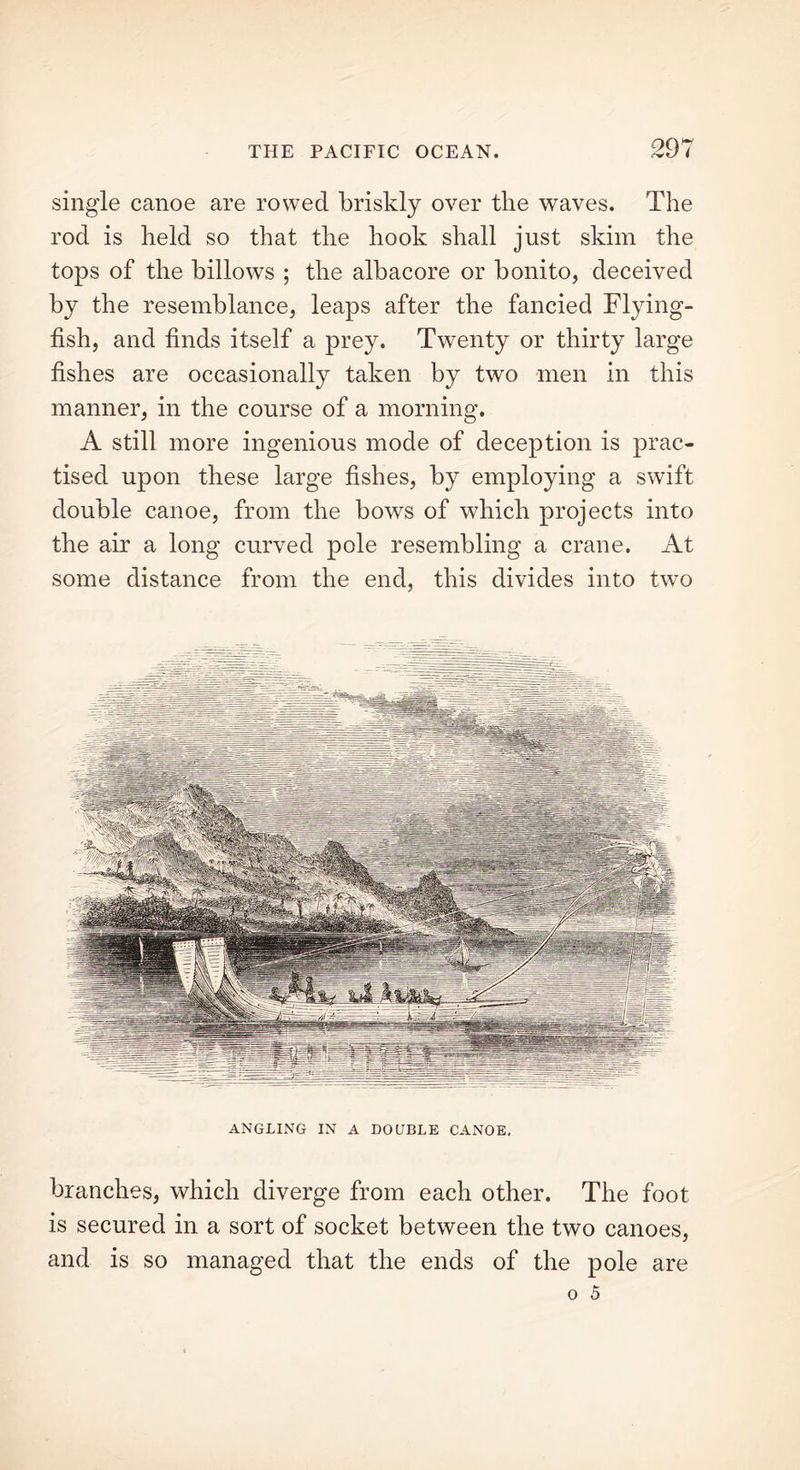 THE PACIFIC OCEAN. 297

single canoe are rowed briskly over the waves. The rod is held so that the hook shall just skim the tops of the billows ; the albacore or bonito, deceived by the resemblance, leaps after the fancied Flying-fish, and finds itself a prey. Twenty or thirty large fishes are occasionally taken by two men in this manner, in the course of a morning.

A still more ingenious mode of deception is practised upon these large fishes, by employing a swift double canoe, from the bows of which projects into the air a long curved pole resembling a crane. At some distance from the end, this divides into two

ANGLING IN A DOUBLE CANOE.

branches, which diverge from each other. The foot is secured in a sort of socket between the two canoes, and is so managed that the ends of the pole are

o 5